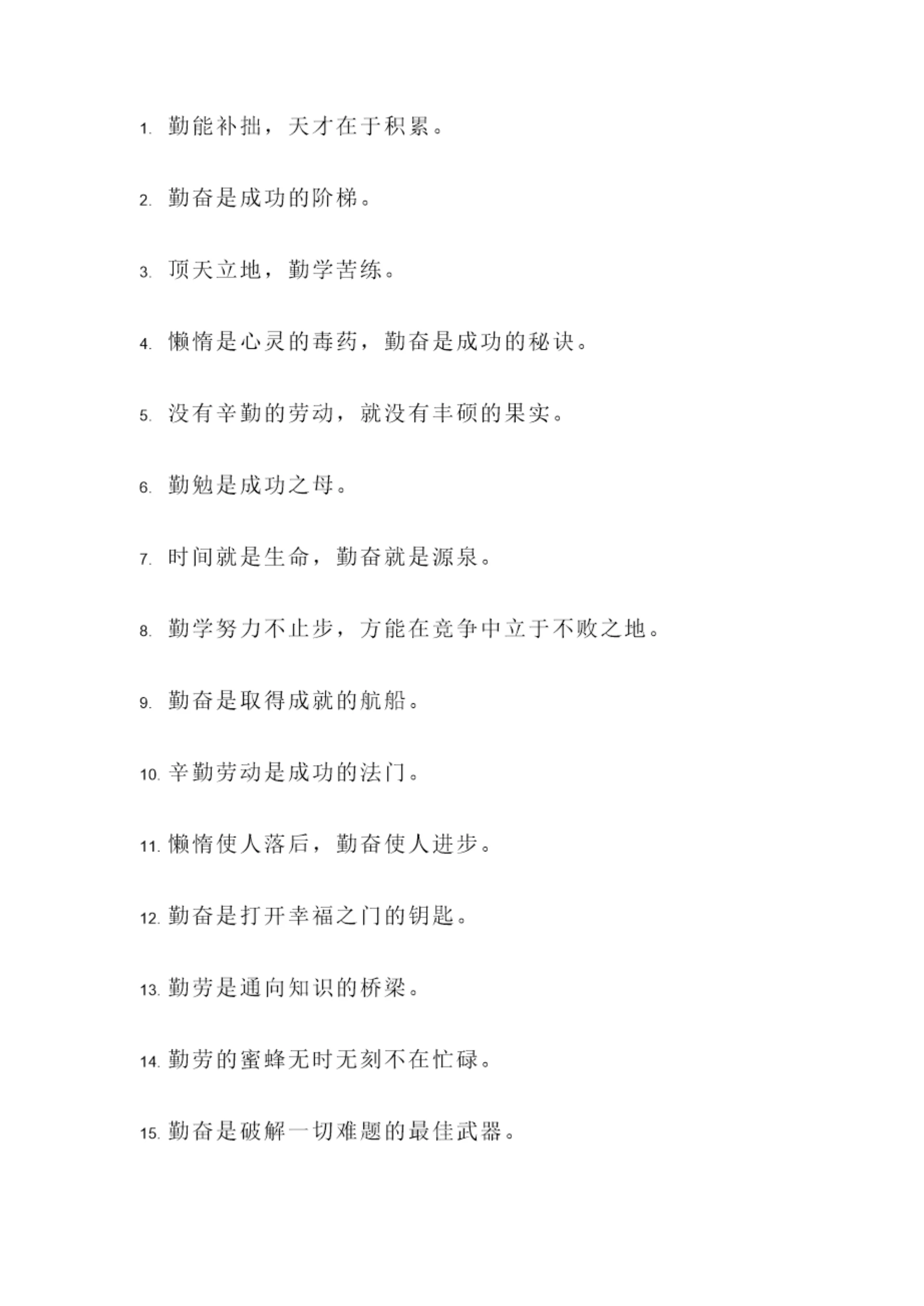 1. 勤能补拙，天才在于积累。

2. 勤奋是成功的阶梯。

3. 顶天立地，勤学苦练。

4. 懒惰是心灵的毒药，勤奋是成功的秘诀。

5. 没有辛勤的劳动，就没有丰硕的果实。

6. 勤勉是成功之母。

7. 时间就是生命，勤奋就是源泉。

8. 勤学努力不止步，方能在竞争中立于不败之地。

9. 勤奋是取得成就的航船。

10. 辛勤劳动是成功的法门。

11. 懒惰使人落后，勤奋使人进步。

12. 勤奋是打开幸福之门的钥匙。

13. 勤劳是通向知识的桥梁。

14. 勤劳的蜜蜂无时无刻不在忙碌。

15. 勤奋是破解一切难题的最佳武器。